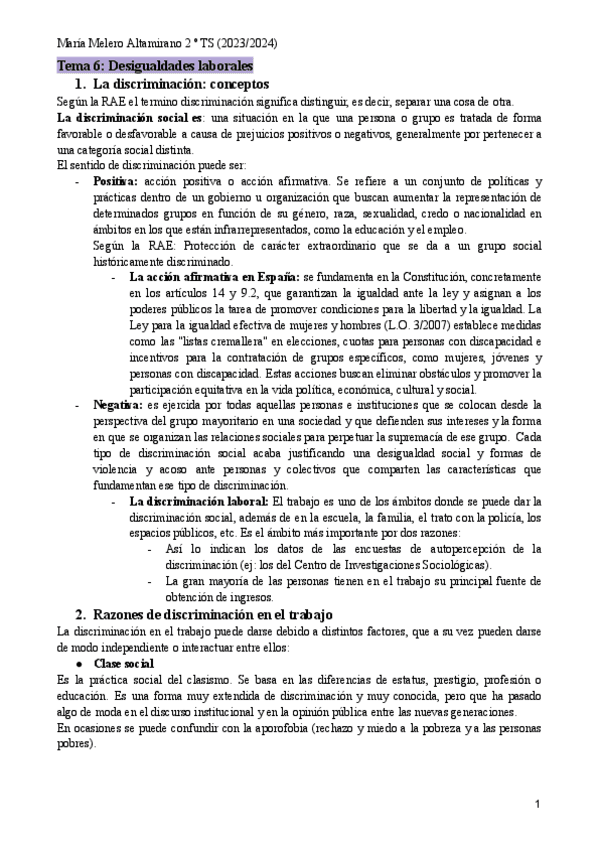 María Melero Altamirano 2 º TS (2023/2024)

Tema 6: Desigualdades laborales

1. La discriminación: conceptos

Según la RAE el termino discriminación significa distinguir, es decir, separar una cosa de otra.

La discriminación social es: una situación en la que una persona o grupo es tratada de forma favorable o desfavorable a causa de prejuicios positivos o negativos, generalmente por pertenecer a una categoría social distinta.

El sentido de discriminación puede ser:

- Positiva: acción positiva o acción afirmativa. Se refiere a un conjunto de políticas y prácticas dentro de un gobierno u organización que buscan aumentar la representación de determinados grupos en función de su género, raza, sexualidad, credo o nacionalidad en ámbitos en los que están infrarrepresentados, como la educación y el empleo.
Según la RAE: Protección de carácter extraordinario que se da a un grupo social históricamente discriminado.
 - La acción afirmativa en España: se fundamenta en la Constitución, concretamente en los artículos 14 y 9.2, que garantizan la igualdad ante la ley y asignan a los poderes públicos la tarea de promover condiciones para la libertad y la igualdad. La Ley para la igualdad efectiva de mujeres y hombres (L.O. 3/2007) establece medidas como las "listas cremallera" en elecciones, cuotas para personas con discapacidad e incentivos para la contratación de grupos específicos, como mujeres, jóvenes y personas con discapacidad. Estas acciones buscan eliminar obstáculos y promover la participación equitativa en la vida política, económica, cultural y social.
- Negativa: es ejercida por todas aquellas personas e instituciones que se colocan desde la perspectiva del grupo mayoritario en una sociedad y que defienden sus intereses y la forma en que se organizan las relaciones sociales para perpetuar la supremacía de ese grupo. Cada tipo de discriminación social acaba justificando una desigualdad social y formas de violencia y acoso ante personas y colectivos que comparten las características que fundamentan ese tipo de discriminación.
 - La discriminación laboral: El trabajo es uno de los ámbitos donde se puede dar la discriminación social, además de en la escuela, la familia, el trato con la policía, los espacios públicos, etc. Es el ámbito más importante por dos razones:
 - Así lo indican los datos de las encuestas de autopercepción de la discriminación (ej: los del Centro de Investigaciones Sociológicas).
 - La gran mayoría de las personas tienen en el trabajo su principal fuente de obtención de ingresos.

2. Razones de discriminación en el trabajo

La discriminación en el trabajo puede darse debido a distintos factores, que a su vez pueden darse de modo independiente o interactuar entre ellos:

● Clase social

Es la práctica social del clasismo. Se basa en las diferencias de estatus, prestigio, profesión o educación. Es una forma muy extendida de discriminación y muy conocida, pero que ha pasado algo de moda en el discurso institucional y en la opinión pública entre las nuevas generaciones.

En ocasiones se puede confundir con la aporofobia (rechazo y miedo a la pobreza y a las personas pobres).

1